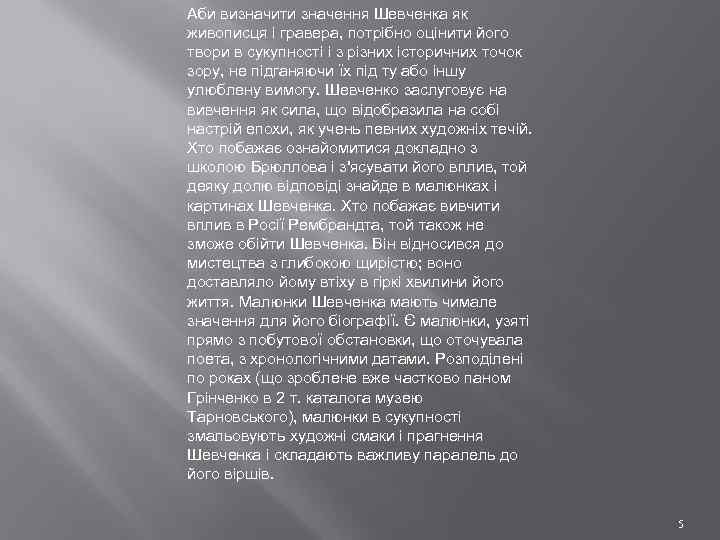 Аби визначити значення Шевченка як живописця і гравера, потрібно оцінити його твори в сукупності і з різних історичних точок зору, не підганяючи їх під ту або іншу улюблену вимогу. Шевченко заслуговує на вивчення як сила, що відобразила на собі настрій епохи, як учень певних художніх течій. Хто побажає ознайомитися докладно з школою Брюллова і з'ясувати його вплив, той деяку долю відповіді знайде в малюнках і картинах Шевченка. Хто побажає вивчити вплив в Росії Рембрандта, той також не зможе обійти Шевченка. Він відносився до мистецтва з глибокою щирістю; воно доставляло йому втіху в гіркі хвилини його життя. Малюнки Шевченка мають чимале значення для його біографії. Є малюнки, узяті прямо з побутової обстановки, що оточувала поета, з хронологічними датами. Розподілені по роках (що зроблене вже частково паном Грінченко в 2 т. каталога музею Тарновського), малюнки в сукупності змальовують художні смаки і прагнення Шевченка і складають важливу паралель до його віршів.

5